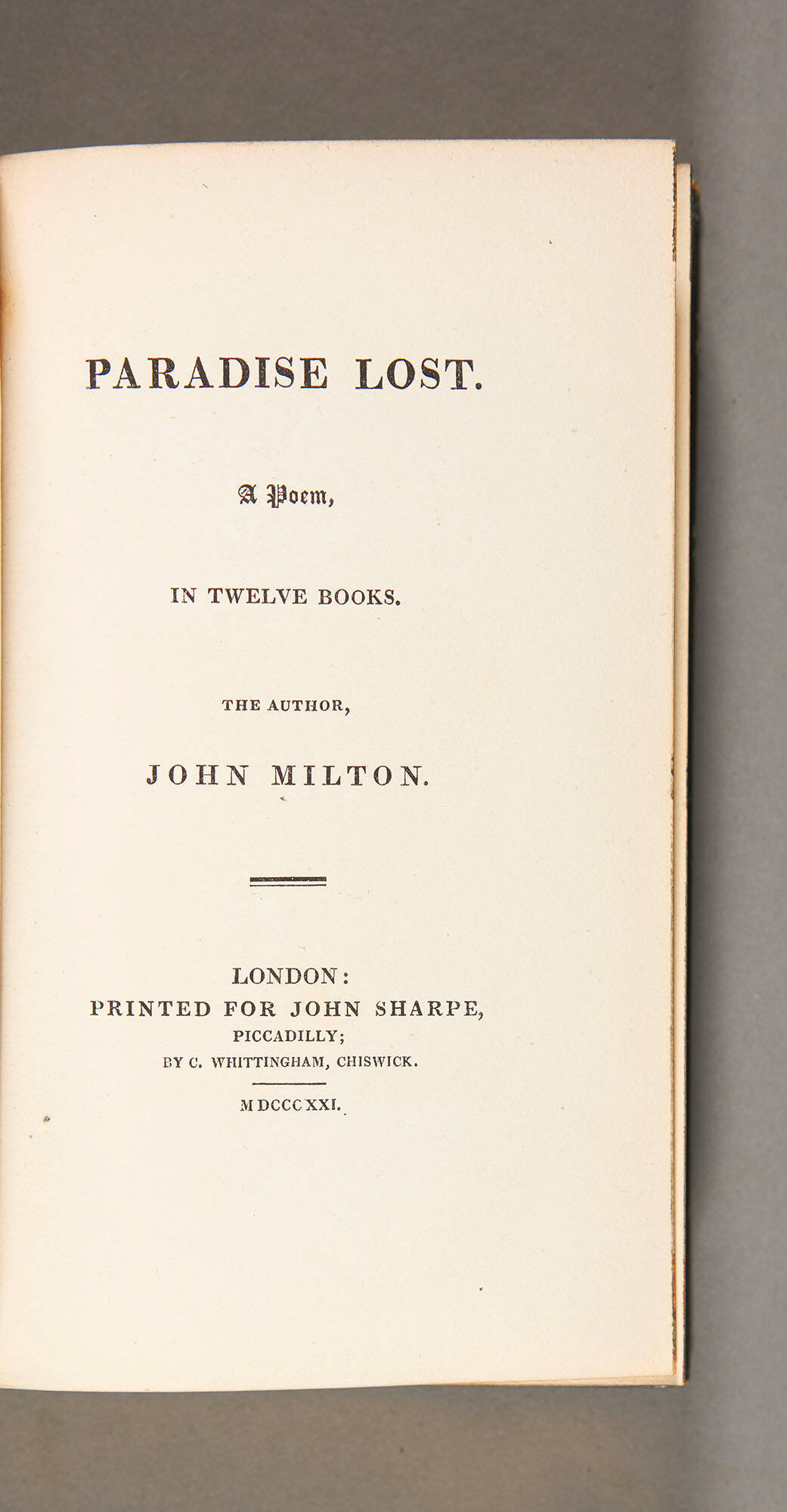 PARADISE LOST.

A Poem,

IN TWELVE BOOKS.

THE AUTHOR,

JOHN MILTON.

LONDON:
PRINTED FOR JOHN SHARPE,
PICCADILLY;
BY C. WHITTINGHAM, CHISWICK.

MDCCCXXI.